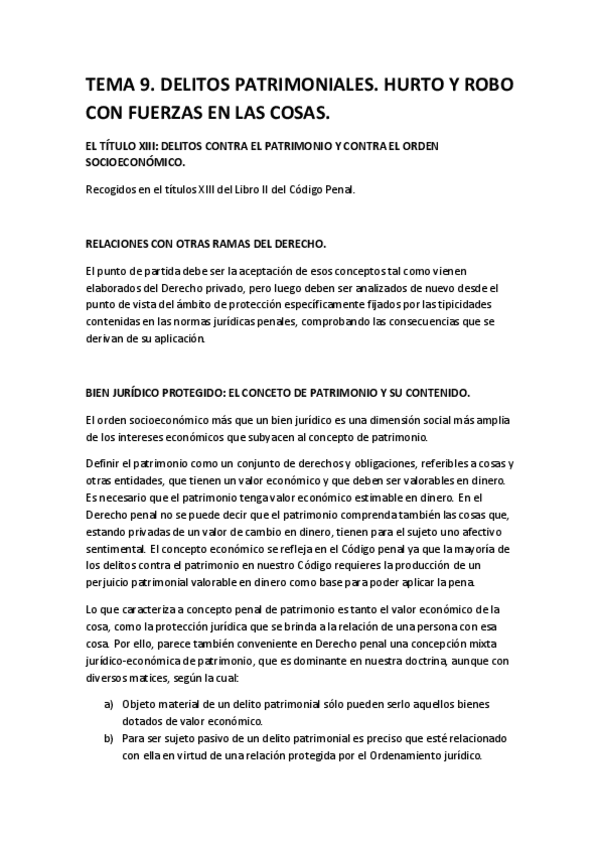 TEMA 9. DELITOS PATRIMONIALES. HURTO Y ROBO CON FUERZAS EN LAS COSAS.

EL TÍTULO XIII: DELITOS CONTRA EL PATRIMONIO Y CONTRA EL ORDEN SOCIOECONÓMICO.

Recogidos en el títulos XIII del Libro II del Código Penal.

RELACIONES CON OTRAS RAMAS DEL DERECHO.

El punto de partida debe ser la aceptación de esos conceptos tal como vienen elaborados del Derecho privado, pero luego deben ser analizados de nuevo desde el punto de vista del ámbito de protección específicamente fijados por las tipicidades contenidas en las normas jurídicas penales, comprobando las consecuencias que se derivan de su aplicación.

BIEN JURÍDICO PROTEGIDO: EL CONCETO DE PATRIMONIO Y SU CONTENIDO.

El orden socioeconómico más que un bien jurídico es una dimensión social más amplia de los intereses económicos que subyacen al concepto de patrimonio.

Definir el patrimonio como un conjunto de derechos y obligaciones, referibles a cosas y otras entidades, que tienen un valor económico y que deben ser valorables en dinero. Es necesario que el patrimonio tenga valor económico estimable en dinero. En el Derecho penal no se puede decir que el patrimonio comprenda también las cosas que, estando privadas de un valor de cambio en dinero, tienen para el sujeto uno afectivo sentimental. El concepto económico se refleja en el Código penal ya que la mayoría de los delitos contra el patrimonio en nuestro Código requieres la producción de un perjuicio patrimonial valorable en dinero como base para poder aplicar la pena.

Lo que caracteriza a concepto penal de patrimonio es tanto el valor económico de la cosa, como la protección jurídica que se brinda a la relación de una persona con esa cosa. Por ello, parece también conveniente en Derecho penal una concepción mixta jurídico-económica de patrimonio, que es dominante en nuestra doctrina, aunque con diversos matices, según la cual:

a) Objeto material de un delito patrimonial sólo pueden serlo aquellos bienes dotados de valor económico.
b) Para ser sujeto pasivo de un delito patrimonial es preciso que esté relacionado con ella en virtud de una relación protegida por el Ordenamiento jurídico.